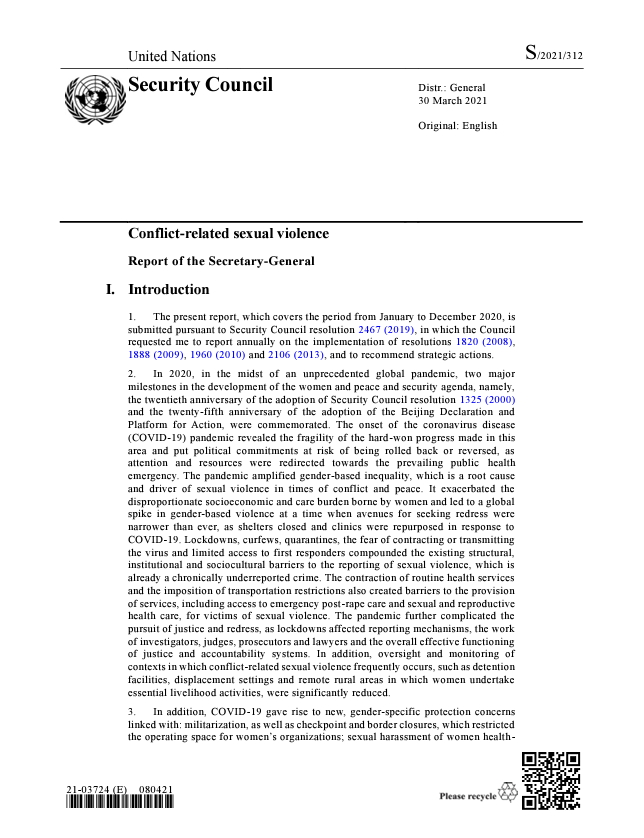 United Nations

S/2021/312

Security Council

Distr.: General
30 March 2021

Original: English

Conflict-related sexual violence

Report of the Secretary-General

I. Introduction

1. The present report, which covers the period from January to December 2020, is submitted pursuant to Security Council resolution 2467 (2019), in which the Council requested me to report annually on the implementation of resolutions 1820 (2008), 1888 (2009), 1960 (2010) and 2106 (2013), and to recommend strategic actions.

2. In 2020, in the midst of an unprecedented global pandemic, two major milestones in the development of the women and peace and security agenda, namely, the twentieth anniversary of the adoption of Security Council resolution 1325 (2000) and the twenty-fifth anniversary of the adoption of the Beijing Declaration and Platform for Action, were commemorated. The onset of the coronavirus disease (COVID-19) pandemic revealed the fragility of the hard-won progress made in this area and put political commitments at risk of being rolled back or reversed, as attention and resources were redirected towards the prevailing public health emergency. The pandemic amplified gender-based inequality, which is a root cause and driver of sexual violence in times of conflict and peace. It exacerbated the disproportionate socioeconomic and care burden borne by women and led to a global spike in gender-based violence at a time when avenues for seeking redress were narrower than ever, as shelters closed and clinics were repurposed in response to COVID-19. Lockdowns, curfews, quarantines, the fear of contracting or transmitting the virus and limited access to first responders compounded the existing structural, institutional and sociocultural barriers to the reporting of sexual violence, which is already a chronically underreported crime. The contraction of routine health services and the imposition of transportation restrictions also created barriers to the provision of services, including access to emergency post-rape care and sexual and reproductive health care, for victims of sexual violence. The pandemic further complicated the pursuit of justice and redress, as lockdowns affected reporting mechanisms, the work of investigators, judges, prosecutors and lawyers and the overall effective functioning of justice and accountability systems. In addition, oversight and monitoring of contexts in which conflict-related sexual violence frequently occurs, such as detention facilities, displacement settings and remote rural areas in which women undertake essential livelihood activities, were significantly reduced.

3. In addition, COVID-19 gave rise to new, gender-specific protection concerns linked with: militarization, as well as checkpoint and border closures, which restricted the operating space for women's organizations; sexual harassment of women health-

21-03724 (E) 080421

Please recycle